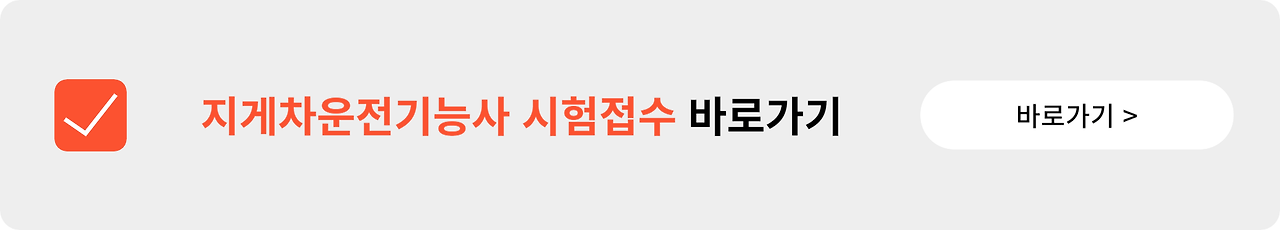 지게차운전기능사 시험접수 바로가기

바로가기 >